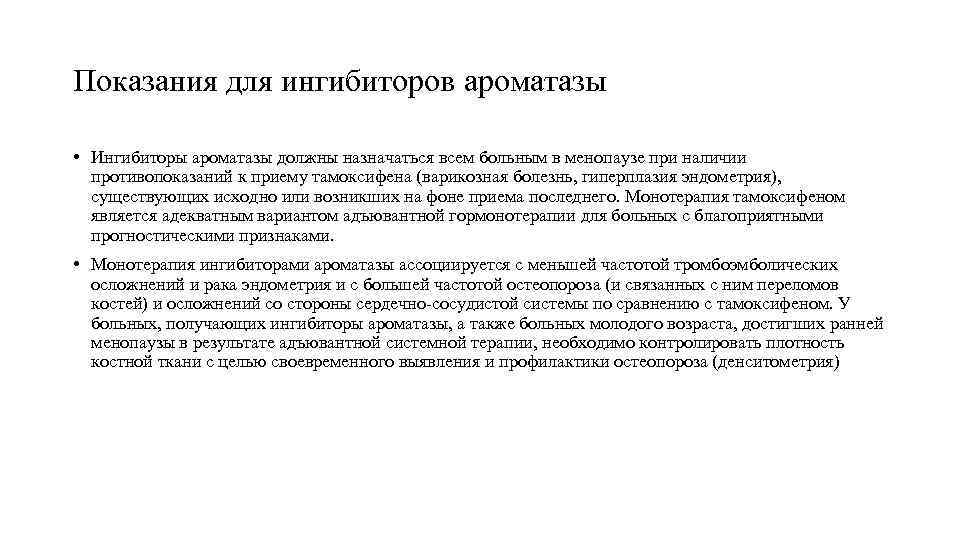 Показания для ингибиторов ароматазы

• Ингибиторы ароматазы должны назначаться всем больным в менопаузе при наличии противопоказаний к приему тамоксифена (варикозная болезнь, гиперплазия эндометрия), существующих исходно или возникших на фоне приема последнего. Монотерапия тамоксифеном является адекватным вариантом адъювантной гормонотерапии для больных с благоприятными прогностическими признаками.

• Монотерапия ингибиторами ароматазы ассоциируется с меньшей частотой тромбоэмболических осложнений и рака эндометрия и с большей частотой остеопороза (и связанных с ним переломов костей) и осложнений со стороны сердечно-сосудистой системы по сравнению с тамоксифеном. У больных, получающих ингибиторы ароматазы, а также больных молодого возраста, достигших ранней менопаузы в результате адъювантной системной терапии, необходимо контролировать плотность костной ткани с целью своевременного выявления и профилактики остеопороза (денситометрия)